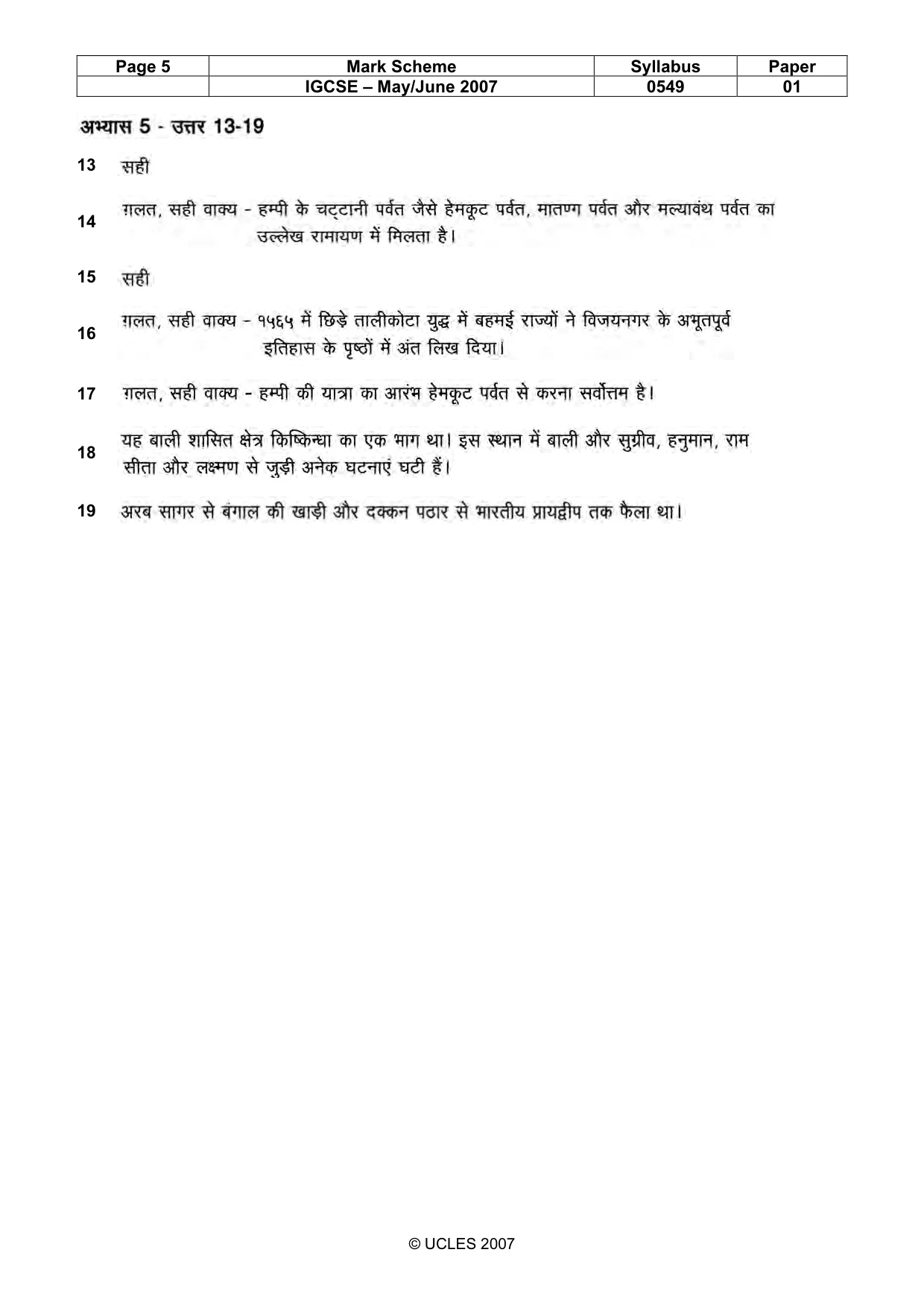 | Page 5 | Mark Scheme | Syllabus | Paper |
|---|---|---|---|
|  | IGCSE – May/June 2007 | 0549 | 01 |

अभ्यास 5 - उत्तर 13-19

13 सही

14 ग़लत, सही वाक्य - हम्पी के चट्टानी पर्वत जैसे हेमकूट पर्वत, मातण्ग पर्वत और मल्यावंथ पर्वत का उल्लेख रामायण में मिलता है।

15 सही

16 ग़लत, सही वाक्य - १५६५ में छिड़े तालीकोटा युद्ध में बहमई राज्यों ने विजयनगर के अभूतपूर्व इतिहास के पृष्ठों में अंत लिख दिया।

17 ग़लत, सही वाक्य - हम्पी की यात्रा का आरंभ हेमकूट पर्वत से करना सर्वोत्तम है।

18 यह बाली शासित क्षेत्र किष्किन्धा का एक भाग था। इस स्थान में बाली और सुग्रीव, हनुमान, राम सीता और लक्ष्मण से जुड़ी अनेक घटनाएं घटी हैं।

19 अरब सागर से बंगाल की खाड़ी और दक्कन पठार से भारतीय प्रायद्वीप तक फैला था।

© UCLES 2007